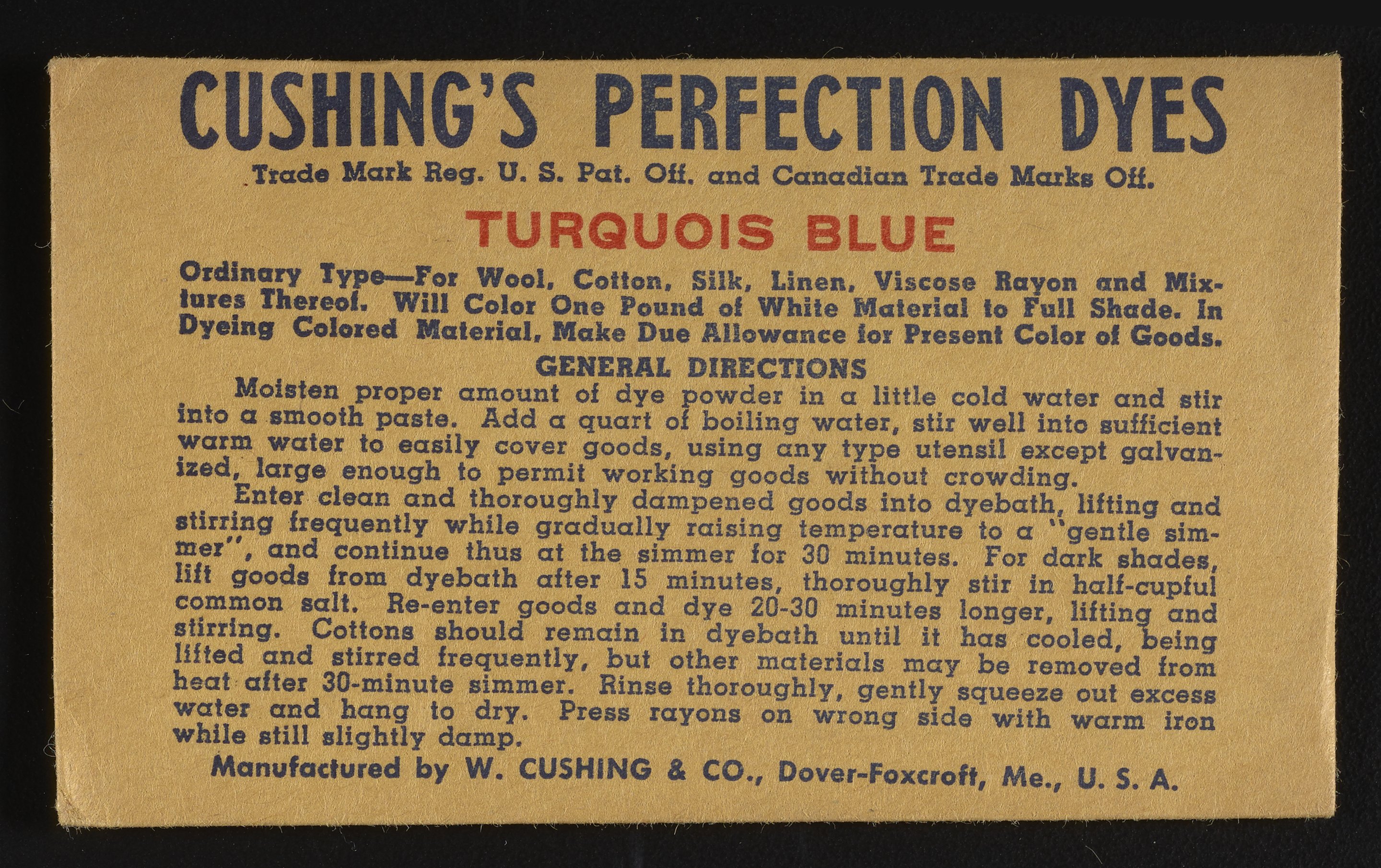 CUSHING'S PERFECTION DYES

Trade Mark Reg. U. S. Pat. Off. and Canadian Trade Marks Off.

TURQUOIS BLUE

Ordinary Type—For Wool, Cotton, Silk, Linen, Viscose Rayon and Mixtures Thereof. Will Color One Pound of White Material to Full Shade. In Dyeing Colored Material, Make Due Allowance for Present Color of Goods.

GENERAL DIRECTIONS

Moisten proper amount of dye powder in a little cold water and stir into a smooth paste. Add a quart of boiling water, stir well into sufficient warm water to easily cover goods, using any type utensil except galvanized, large enough to permit working goods without crowding.

Enter clean and thoroughly dampened goods into dyebath, lifting and stirring frequently while gradually raising temperature to a "gentle simmer", and continue thus at the simmer for 30 minutes. For dark shades, lift goods from dyebath after 15 minutes, thoroughly stir in half-cupful common salt. Re-enter goods and dye 20-30 minutes longer, lifting and stirring. Cottons should remain in dyebath until it has cooled, being lifted and stirred frequently, but other materials may be removed from heat after 30-minute simmer. Rinse thoroughly, gently squeeze out excess water and hang to dry. Press rayons on wrong side with warm iron while still slightly damp.

Manufactured by W. CUSHING & CO., Dover-Foxcroft, Me., U. S. A.